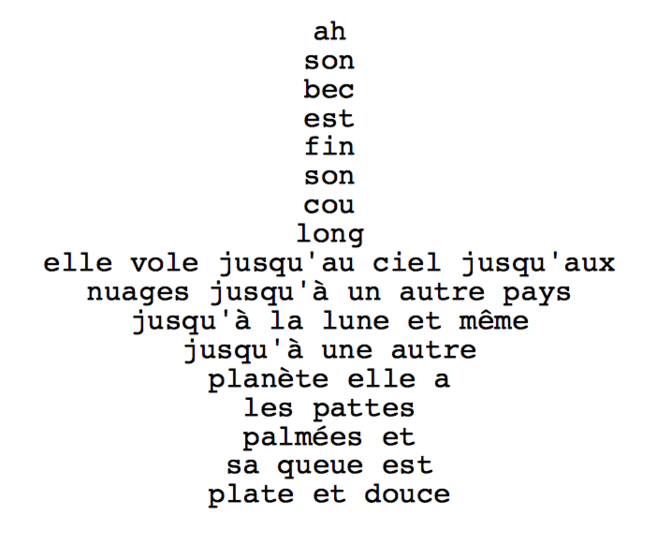 ah
son
bec
est
fin
son
cou
long
elle vole jusqu'au ciel jusqu'aux
nuages jusqu'à un autre pays
jusqu'à la lune et même
jusqu'à une autre
planète elle a
les pattes
palmées et
sa queue est
plate et douce